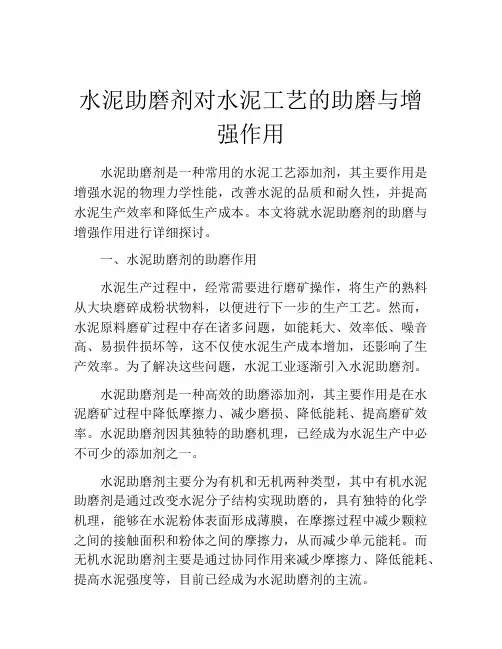 水泥助磨剂对水泥工艺的助磨与增强作用

水泥助磨剂是一种常用的水泥工艺添加剂，其主要作用是增强水泥的物理力学性能，改善水泥的品质和耐久性，并提高水泥生产效率和降低生产成本。本文将就水泥助磨剂的助磨与增强作用进行详细探讨。

一、水泥助磨剂的助磨作用

水泥生产过程中，经常需要进行磨矿操作，将生产的熟料从大块磨碎成粉状物料，以便进行下一步的生产工艺。然而，水泥原料磨矿过程中存在诸多问题，如能耗大、效率低、噪音高、易损件损坏等，这不仅使水泥生产成本增加，还影响了生产效率。为了解决这些问题，水泥工业逐渐引入水泥助磨剂。

水泥助磨剂是一种高效的助磨添加剂，其主要作用是在水泥磨矿过程中降低摩擦力、减少磨损、降低能耗、提高磨矿效率。水泥助磨剂因其独特的助磨机理，已经成为水泥生产中必不可少的添加剂之一。

水泥助磨剂主要分为有机和无机两种类型，其中有机水泥助磨剂是通过改变水泥分子结构实现助磨的，具有独特的化学机理，能够在水泥粉体表面形成薄膜，在摩擦过程中减少颗粒之间的接触面积和粉体之间的摩擦力，从而减少单元能耗。而无机水泥助磨剂主要是通过协同作用来减少摩擦力、降低能耗、提高水泥强度等，目前已经成为水泥助磨剂的主流。